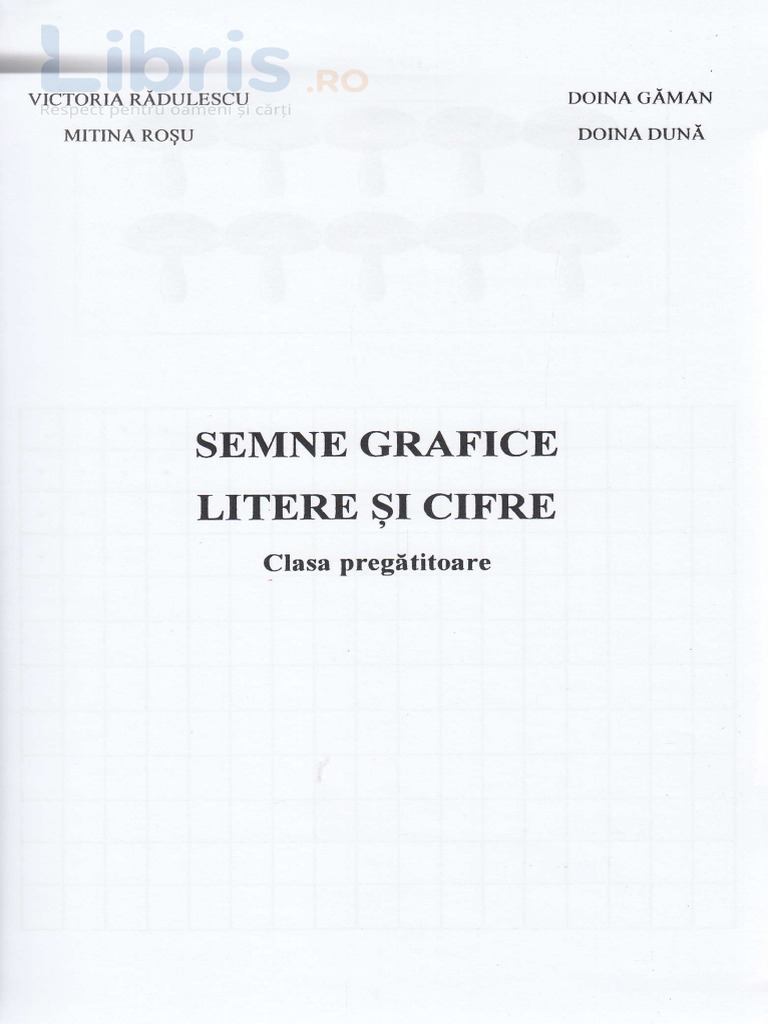 VICTORIA RĂDULESCU
MITINA ROȘU

DOINA GĂMAN
DOINA DUNĂ

SEMNE GRAFICE
LITERE ȘI CIFRE
Clasa pregătitoare

Libris.RO
Respect pentru oameni și cărți